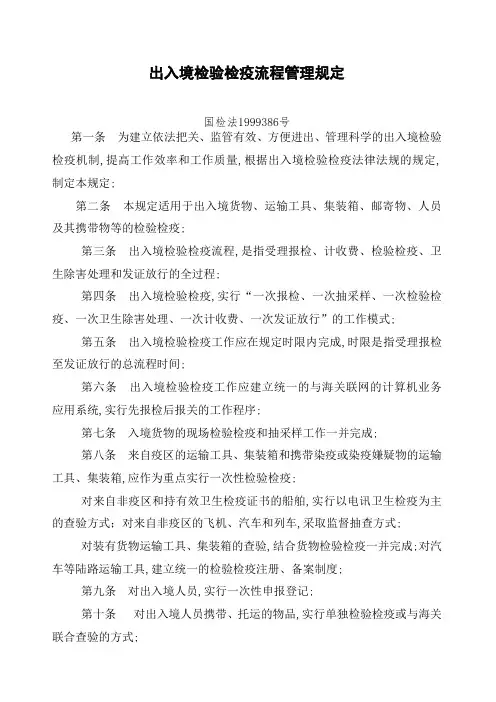 出入境检验检疫流程管理规定

国检法1999386号

第一条　为建立依法把关、监管有效、方便进出、管理科学的出入境检验检疫机制，提高工作效率和工作质量，根据出入境检验检疫法律法规的规定，制定本规定；

第二条　本规定适用于出入境货物、运输工具、集装箱、邮寄物、人员及其携带物等的检验检疫；

第三条　出入境检验检疫流程，是指受理报检、计收费、检验检疫、卫生除害处理和发证放行的全过程；

第四条　出入境检验检疫，实行“一次报检、一次抽采样、一次检验检疫、一次卫生除害处理、一次计收费、一次发证放行”的工作模式；

第五条　出入境检验检疫工作应在规定时限内完成，时限是指受理报检至发证放行的总流程时间；

第六条　出入境检验检疫工作应建立统一的与海关联网的计算机业务应用系统，实行先报检后报关的工作程序；

第七条　入境货物的现场检验检疫和抽采样工作一并完成；

第八条　来自疫区的运输工具、集装箱和携带染疫或染疫嫌疑物的运输工具、集装箱，应作为重点实行一次性检验检疫；

对来自非疫区和持有效卫生检疫证书的船舶，实行以电讯卫生检疫为主的查验方式；对来自非疫区的飞机、汽车和列车，采取监督抽查方式；

对装有货物运输工具、集装箱的查验，结合货物检验检疫一并完成；对汽车等陆路运输工具，建立统一的检验检疫注册、备案制度；

第九条　对出入境人员，实行一次性申报登记；

第十条　对出入境人员携带、托运的物品，实行单独检验检疫或与海关联合查验的方式；